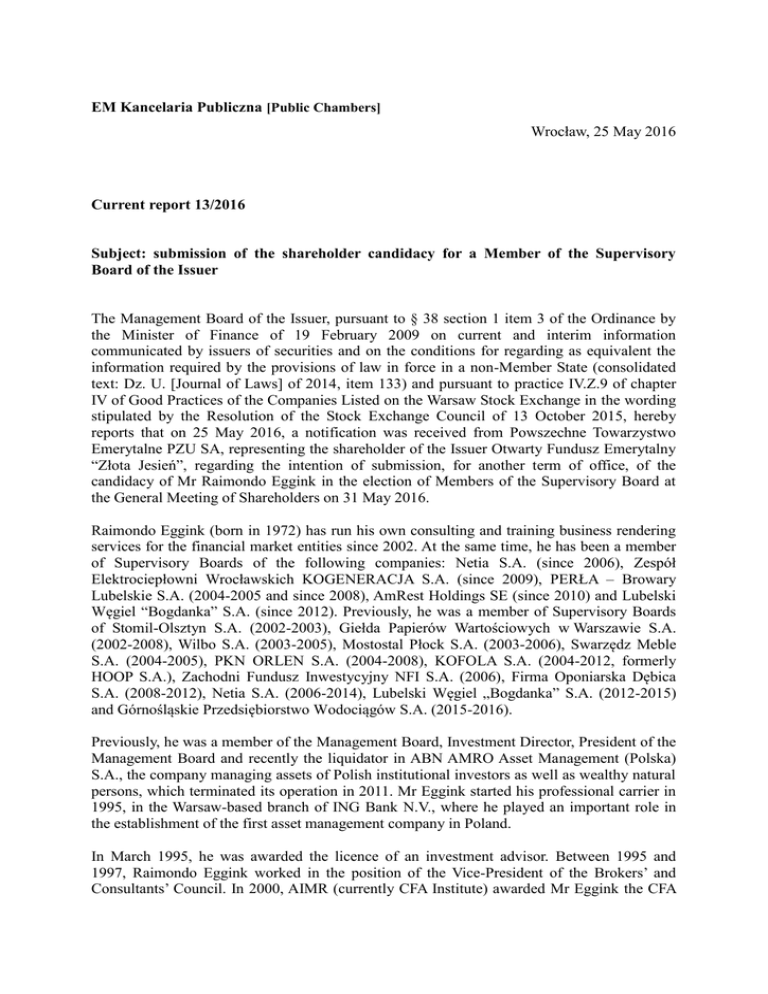 EM Kancelaria Publiczna [Public Chambers]

Wrocław, 25 May 2016

Current report 13/2016

Subject: submission of the shareholder candidacy for a Member of the Supervisory Board of the Issuer

The Management Board of the Issuer, pursuant to § 38 section 1 item 3 of the Ordinance by the Minister of Finance of 19 February 2009 on current and interim information communicated by issuers of securities and on the conditions for regarding as equivalent the information required by the provisions of law in force in a non-Member State (consolidated text: Dz. U. [Journal of Laws] of 2014, item 133) and pursuant to practice IV.Z.9 of chapter IV of Good Practices of the Companies Listed on the Warsaw Stock Exchange in the wording stipulated by the Resolution of the Stock Exchange Council of 13 October 2015, hereby reports that on 25 May 2016, a notification was received from Powszechne Towarzystwo Emerytalne PZU SA, representing the shareholder of the Issuer Otwarty Fundusz Emerytalny "Złota Jesień", regarding the intention of submission, for another term of office, of the candidacy of Mr Raimondo Eggink in the election of Members of the Supervisory Board at the General Meeting of Shareholders on 31 May 2016.

Raimondo Eggink (born in 1972) has run his own consulting and training business rendering services for the financial market entities since 2002. At the same time, he has been a member of Supervisory Boards of the following companies: Netia S.A. (since 2006), Zespół Elektrociepłowni Wrocławskich KOGENERACJA S.A. (since 2009), PERŁA – Browary Lubelskie S.A. (2004-2005 and since 2008), AmRest Holdings SE (since 2010) and Lubelski Węgiel "Bogdanka" S.A. (since 2012). Previously, he was a member of Supervisory Boards of Stomil-Olsztyn S.A. (2002-2003), Giełda Papierów Wartościowych w Warszawie S.A. (2002-2008), Wilbo S.A. (2003-2005), Mostostal Płock S.A. (2003-2006), Swarzędz Meble S.A. (2004-2005), PKN ORLEN S.A. (2004-2008), KOFOLA S.A. (2004-2012, formerly HOOP S.A.), Zachodni Fundusz Inwestycyjny NFI S.A. (2006), Firma Oponiarska Dębica S.A. (2008-2012), Netia S.A. (2006-2014), Lubelski Węgiel „Bogdanka" S.A. (2012-2015) and Górnośląskie Przedsiębiorstwo Wodociągów S.A. (2015-2016).

Previously, he was a member of the Management Board, Investment Director, President of the Management Board and recently the liquidator in ABN AMRO Asset Management (Polska) S.A., the company managing assets of Polish institutional investors as well as wealthy natural persons, which terminated its operation in 2011. Mr Eggink started his professional carrier in 1995, in the Warsaw-based branch of ING Bank N.V., where he played an important role in the establishment of the first asset management company in Poland.

In March 1995, he was awarded the licence of an investment advisor. Between 1995 and 1997, Raimondo Eggink worked in the position of the Vice-President of the Brokers' and Consultants' Council. In 2000, AIMR (currently CFA Institute) awarded Mr Eggink the CFA